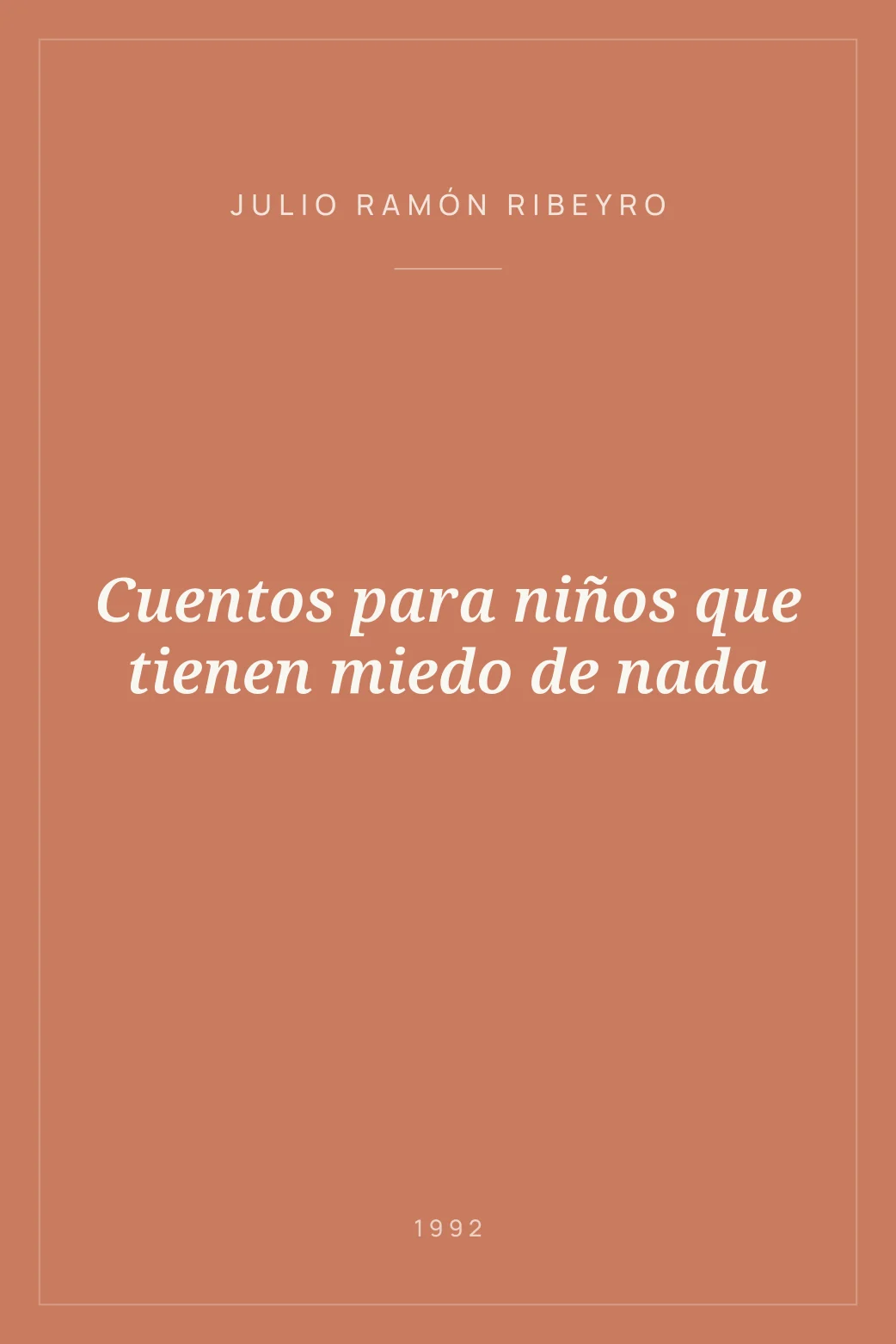 JULIO RAMÓN RIBEYRO

Cuentos para niños que tienen miedo de nada

1992